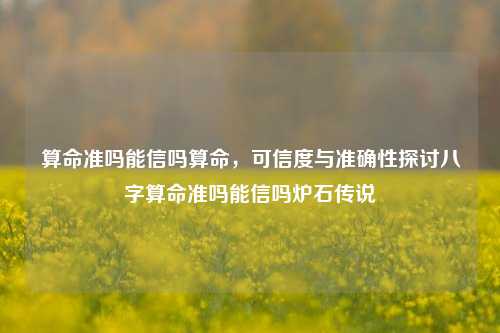 算命准吗能信吗算命，可信度与准确性探讨八字算命准吗能信吗炉石传说